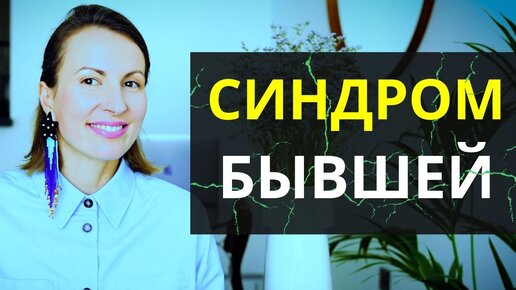 СИНДРОМ
БЫВШЕЙ